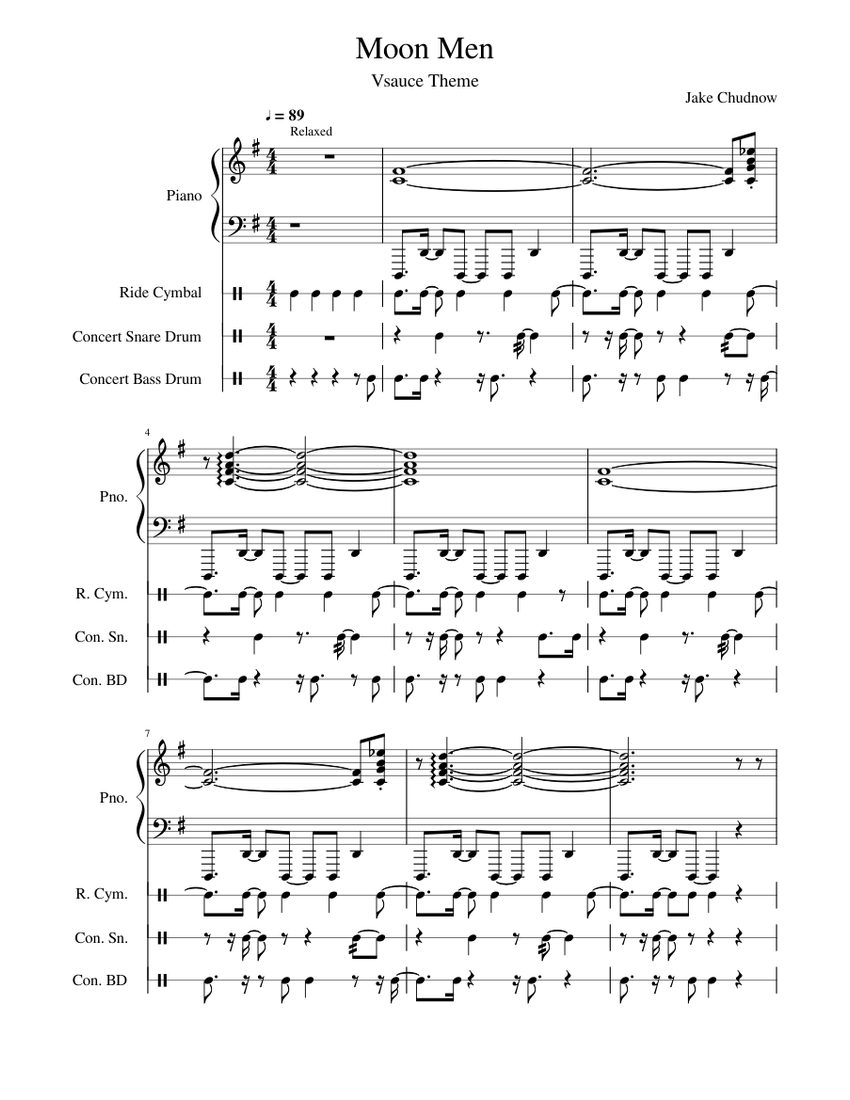 Moon Men

Vsauce Theme

Jake Chudnow

♩ = 89
Relaxed

Piano

Ride Cymbal

Concert Snare Drum

Concert Bass Drum

4

Pno.

R. Cym.

Con. Sn.

Con. BD

7

Pno.

R. Cym.

Con. Sn.

Con. BD